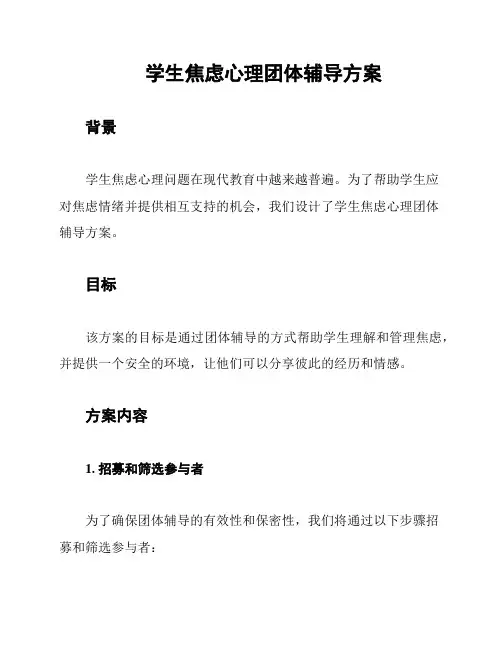 学生焦虑心理团体辅导方案

背景

学生焦虑心理问题在现代教育中越来越普遍。为了帮助学生应对焦虑情绪并提供相互支持的机会，我们设计了学生焦虑心理团体辅导方案。

目标

该方案的目标是通过团体辅导的方式帮助学生理解和管理焦虑，并提供一个安全的环境，让他们可以分享彼此的经历和情感。

方案内容

1. 招募和筛选参与者

为了确保团体辅导的有效性和保密性，我们将通过以下步骤招募和筛选参与者：